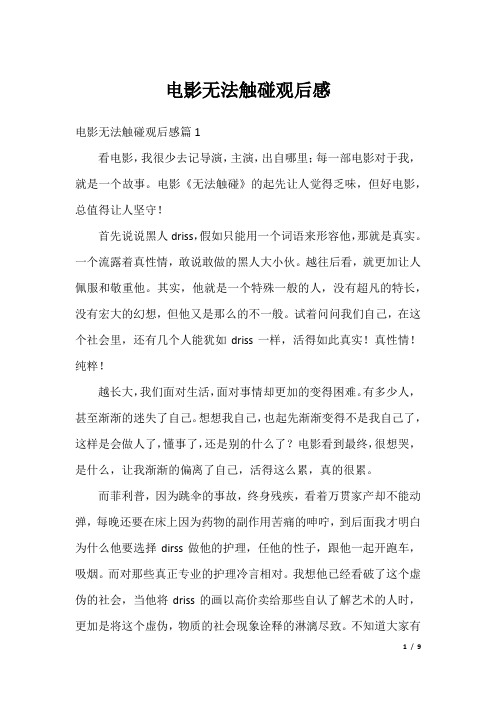 电影无法触碰观后感

电影无法触碰观后感篇 1

看电影，我很少去记导演，主演，出自哪里；每一部电影对于我，就是一个故事。电影《无法触碰》的起先让人觉得乏味，但好电影，总值得让人坚守！

首先说说黑人 driss，假如只能用一个词语来形容他，那就是真实。一个流露着真性情，敢说敢做的黑人大小伙。越往后看，就更加让人佩服和敬重他。其实，他就是一个特殊一般的人，没有超凡的特长，没有宏大的幻想，但他又是那么的不一般。试着问问我们自己，在这个社会里，还有几个人能犹如 driss 一样，活得如此真实！真性情！纯粹！

越长大，我们面对生活，面对事情却更加的变得困难。有多少人，甚至渐渐的迷失了自己。想想我自己，也起先渐渐变得不是我自己了，这样是会做人了，懂事了，还是别的什么了？电影看到最终，很想哭，是什么，让我渐渐的偏离了自己，活得这么累，真的很累。

而菲利普，因为跳伞的事故，终身残疾，看着万贯家产却不能动弹，每晚还要在床上因为药物的副作用苦痛的呻吟，到后面我才明白为什么他要选择 dirss 做他的护理，任他的性子，跟他一起开跑车，吸烟。而对那些真正专业的护理冷言相对。我想他已经看破了这个虚伪的社会，当他将 driss 的画以高价卖给那些自认了解艺术的人时，更加是将这个虚伪，物质的社会现象诠释的淋漓尽致。不知道大家有

1 / 9